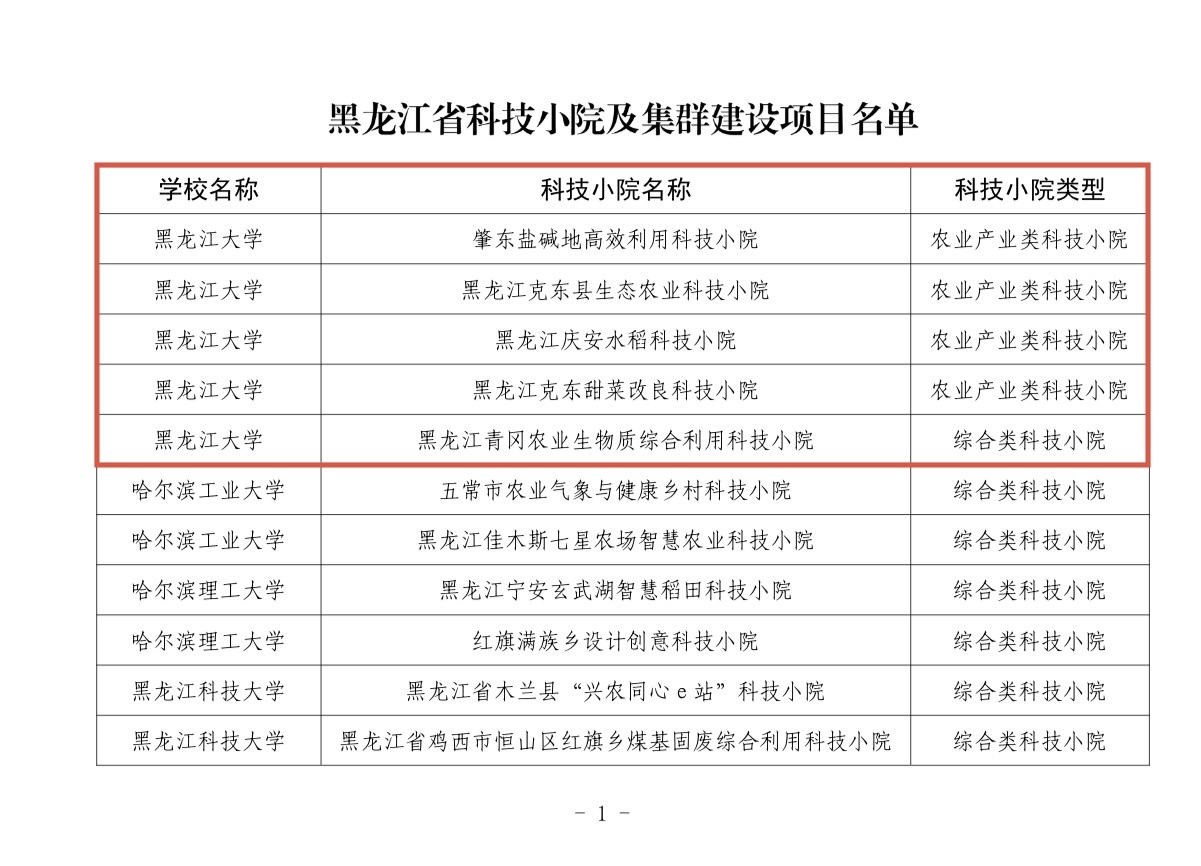 黑龙江省科技小院及集群建设项目名单

| 学校名称 | 科技小院名称 | 科技小院类型 |
|---|---|---|
| 黑龙江大学 | 肇东盐碱地高效利用科技小院 | 农业产业类科技小院 |
| 黑龙江大学 | 黑龙江克东县生态农业科技小院 | 农业产业类科技小院 |
| 黑龙江大学 | 黑龙江庆安水稻科技小院 | 农业产业类科技小院 |
| 黑龙江大学 | 黑龙江克东甜菜改良科技小院 | 农业产业类科技小院 |
| 黑龙江大学 | 黑龙江青冈农业生物质综合利用科技小院 | 综合类科技小院 |
| 哈尔滨工业大学 | 五常市农业气象与健康乡村科技小院 | 综合类科技小院 |
| 哈尔滨工业大学 | 黑龙江佳木斯七星农场智慧农业科技小院 | 综合类科技小院 |
| 哈尔滨理工大学 | 黑龙江宁安玄武湖智慧稻田科技小院 | 综合类科技小院 |
| 哈尔滨理工大学 | 红旗满族乡设计创意科技小院 | 综合类科技小院 |
| 黑龙江科技大学 | 黑龙江省木兰县“兴农同心 e 站”科技小院 | 综合类科技小院 |
| 黑龙江科技大学 | 黑龙江省鸡西市恒山区红旗乡煤基固废综合利用科技小院 | 综合类科技小院 |

- 1 -